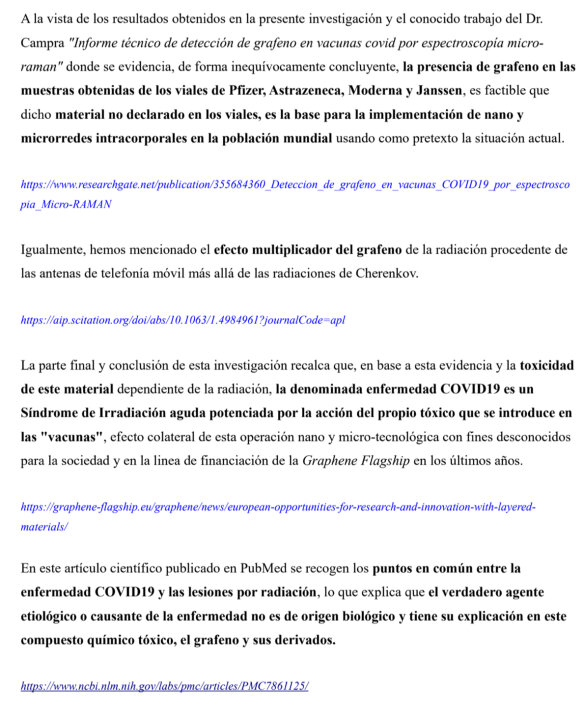 A la vista de los resultados obtenidos en la presente investigación y el conocido trabajo del Dr. Campra "Informe técnico de detección de grafeno en vacunas covid por espectroscopia micro-raman" donde se evidencia, de forma inequívocamente concluyente, la presencia de grafeno en las muestras obtenidas de los viales de Pfizer, Astrazeneca, Moderna y Janssen, es factible que dicho material no declarado en los viales, es la base para la implementación de nano y microrredes intracorporales en la población mundial usando como pretexto la situación actual.

https://www.researchgate.net/publication/355684360_Deteccion_de_grafeno_en_vacunas_COVID19_por_espectroscopia_Micro-RAMAN

Igualmente, hemos mencionado el efecto multiplicador del grafeno de la radiación procedente de las antenas de telefonía móvil más allá de las radiaciones de Cherenkov.

https://aip.scitation.org/doi/abs/10.1063/1.4984961?journalCode=apl

La parte final y conclusión de esta investigación recalca que, en base a esta evidencia y la toxicidad de este material dependiente de la radiación, la denominada enfermedad COVID19 es un Síndrome de Irradiación aguda potenciada por la acción del propio tóxico que se introduce en las "vacunas", efecto colateral de esta operación nano y micro-tecnológica con fines desconocidos para la sociedad y en la linea de financiación de la Graphene Flagship en los últimos años.

https://graphene-flagship.eu/graphene/news/european-opportunities-for-research-and-innovation-with-layered-materials/

En este artículo científico publicado en PubMed se recogen los puntos en común entre la enfermedad COVID19 y las lesiones por radiación, lo que explica que el verdadero agente etiológico o causante de la enfermedad no es de origen biológico y tiene su explicación en este compuesto químico tóxico, el grafeno y sus derivados.

https://www.ncbi.nlm.nih.gov/labs/pmc/articles/PMC7861125/